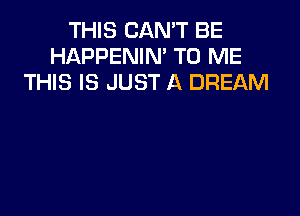 THIS CAN'T BE
HAPPENIN' TO ME
THIS IS JUST A DREAM